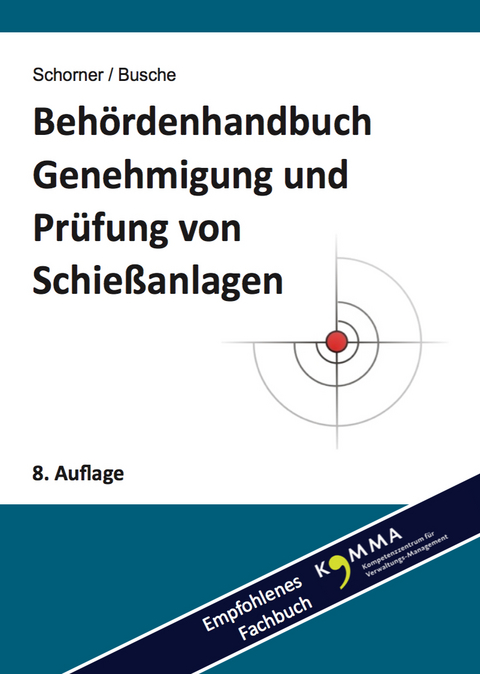 Schorner / Busche

Behördenhandbuch Genehmigung und Prüfung von Schießanlagen

8. Auflage

Empfohlenes Fachbuch

KOMMA
Kompetenzzentrum für Verwaltungs-Management